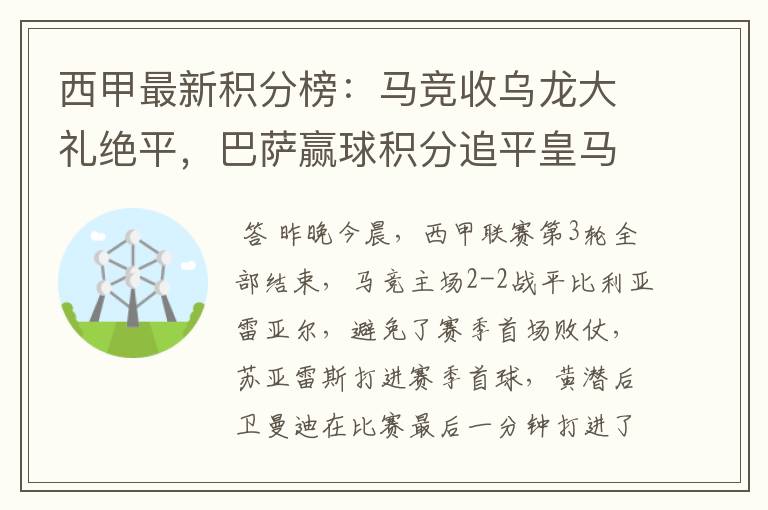 西甲最新积分榜：马竞收乌龙大礼绝平，巴萨赢球积分追平皇马

答 昨晚今晨，西甲联赛第3轮全部结束，马竞主场2-2战平比利亚雷亚尔，避免了赛季首场败仗，苏亚雷斯打进赛季首球，黄潜后卫曼迪在比赛最后一分钟打进了